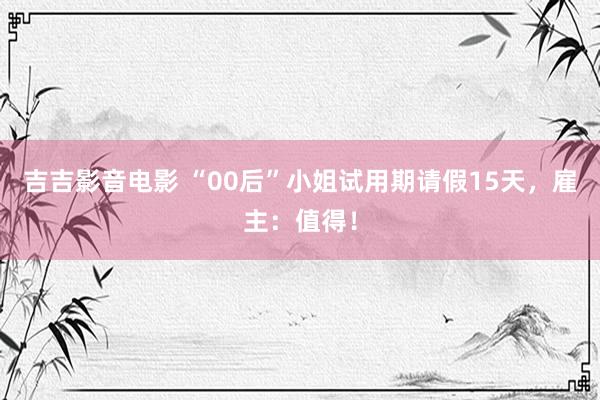 吉吉影音电影 “00后”小姐试用期请假15天，雇主：值得！